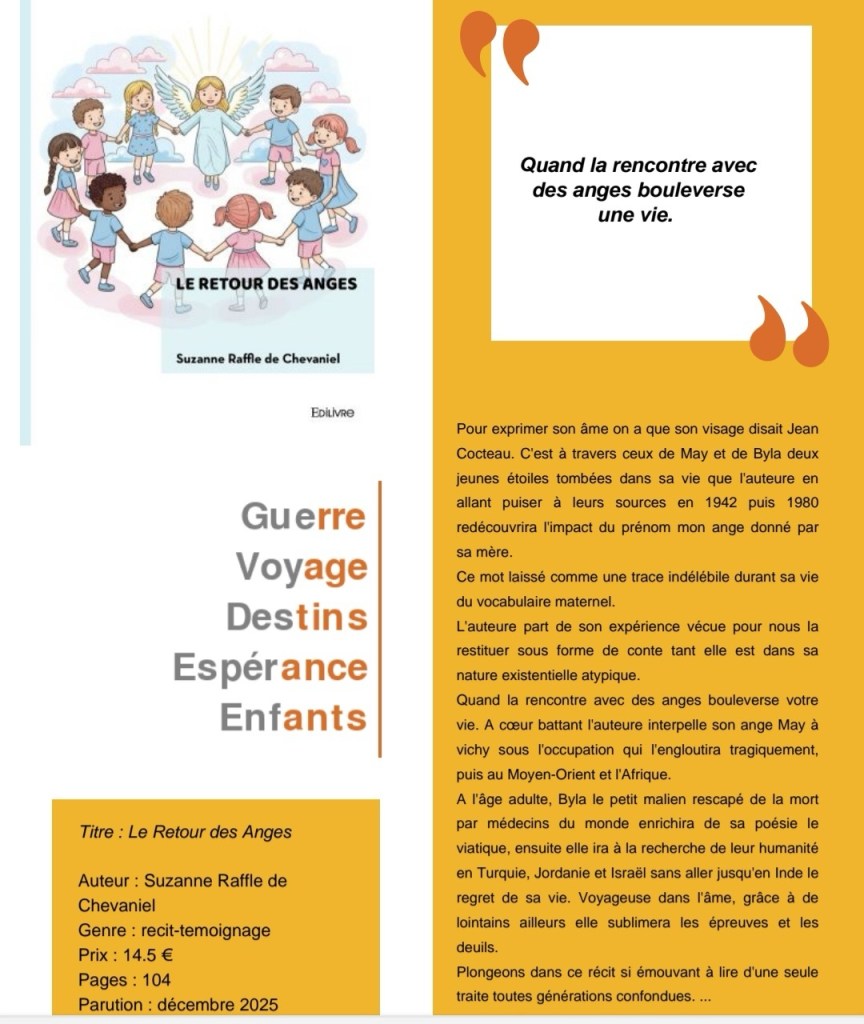 LE RETOUR DES ANGES

Suzanne Raffle de Chevaniel

EDILIVRE

Guerre
Voyage
Destins
Espérance
Enfants

Titre : Le Retour des Anges

Auteur : Suzanne Raffle de Chevaniel
Genre : recit-temoignage
Prix : 14.5 €
Pages : 104
Parution : décembre 2025

Quand la rencontre avec des anges bouleverse une vie.

Pour exprimer son âme on a que son visage disait Jean Cocteau. C'est à travers ceux de May et de Byla deux jeunes étoiles tombées dans sa vie que l'auteure en allant puiser à leurs sources en 1942 puis 1980 redécouvrira l'impact du prénom mon ange donné par sa mère.

Ce mot laissé comme une trace indélébile durant sa vie du vocabulaire maternel.

L'auteure part de son expérience vécue pour nous la restituer sous forme de conte tant elle est dans sa nature existentielle atypique.

Quand la rencontre avec des anges bouleverse votre vie. A cœur battant l'auteure interpelle son ange May à vichy sous l'occupation qui l'engloutira tragiquement, puis au Moyen-Orient et l'Afrique.

A l'âge adulte, Byla le petit malien rescapé de la mort par médecins du monde enrichira de sa poésie le viatique, ensuite elle ira à la recherche de leur humanité en Turquie, Jordanie et Israël sans aller jusqu'en Inde le regret de sa vie. Voyageuse dans l'âme, grâce à de lointains ailleurs elle sublimera les épreuves et les deuils.

Plongeons dans ce récit si émouvant à lire d'une seule traite toutes générations confondues. ...